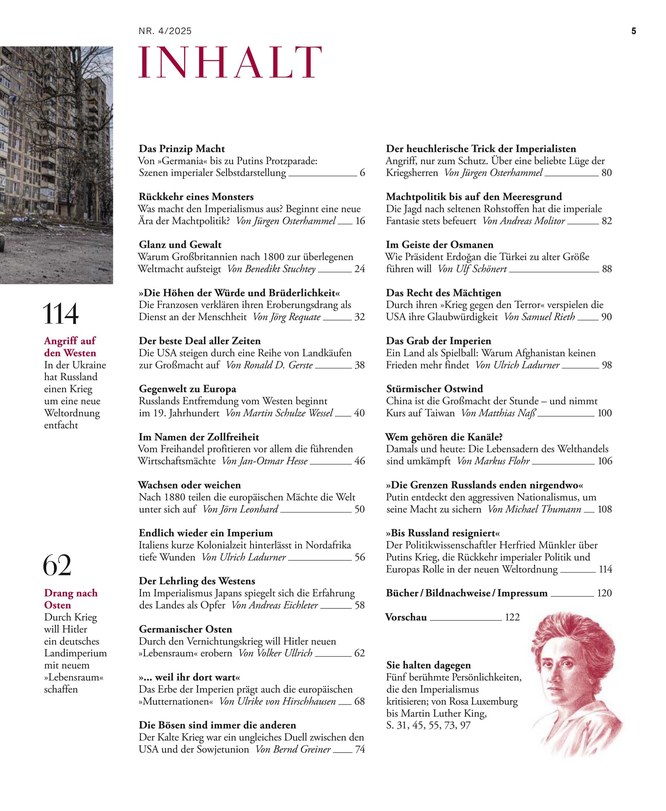 NR. 4/2025

5

INHALT

114

Angriff auf den Westen
In der Ukraine hat Russland einen Krieg um eine neue Weltordnung entfacht

62

Drang nach Osten
Durch Krieg will Hitler ein deutsches Landimperium mit neuem »Lebensraum« schaffen

Das Prinzip Macht
Von »Germania« bis zu Putins Protzparade: Szenen imperialer Selbstdarstellung 6

Rückkehr eines Monsters
Was macht den Imperialismus aus? Beginnt eine neue Ära der Machtpolitik? Von Jürgen Osterhammel 16

Glanz und Gewalt
Warum Großbritannien nach 1800 zur überlegenen Weltmacht aufsteigt Von Benedikt Stuchtey 24

»Die Höhen der Würde und Brüderlichkeit«
Die Franzosen verklären ihren Eroberungsdrang als Dienst an der Menschheit Von Jörg Requate 32

Der beste Deal aller Zeiten
Die USA steigen durch eine Reihe von Landkäufen zur Großmacht auf Von Ronald D. Gerste 38

Gegenwelt zu Europa
Russlands Entfremdung vom Westen beginnt im 19. Jahrhundert Von Martin Schulze Wessel 40

Im Namen der Zollfreiheit
Vom Freihandel profitieren vor allem die führenden Wirtschaftsmächte Von Jan-Otmar Hesse 46

Wachsen oder weichen
Nach 1880 teilen die europäischen Mächte die Welt unter sich auf Von Jörn Leonhard 50

Endlich wieder ein Imperium
Italiens kurze Kolonialzeit hinterlässt in Nordafrika tiefe Wunden Von Ulrich Ladurner 56

Der Lehrling des Westens
Im Imperialismus Japans spiegelt sich die Erfahrung des Landes als Opfer Von Andreas Eichleter 58

Germanischer Osten
Durch den Vernichtungskrieg will Hitler neuen »Lebensraum« erobern Von Volker Ullrich 62

»... weil ihr dort wart«
Das Erbe der Imperien prägt auch die europäischen »Mutternationen« Von Ulrike von Hirschhausen 68

Die Bösen sind immer die anderen
Der Kalte Krieg war ein ungleiches Duell zwischen den USA und der Sowjetunion Von Bernd Greiner 74

Der heuchlerische Trick der Imperialisten
Angriff, nur zum Schutz. Über eine beliebte Lüge der Kriegsherren Von Jürgen Osterhammel 80

Machtpolitik bis auf den Meeresgrund
Die Jagd nach seltenen Rohstoffen hat die imperiale Fantasie stets befeuert Von Andreas Molitor 82

Im Geiste der Osmanen
Wie Präsident Erdoğan die Türkei zu alter Größe führen will Von Ulf Schönert 88

Das Recht des Mächtigen
Durch ihren »Krieg gegen den Terror« verspielen die USA ihre Glaubwürdigkeit Von Samuel Rieth 90

Das Grab der Imperien
Ein Land als Spielball: Warum Afghanistan keinen Frieden mehr findet Von Ulrich Ladurner 98

Stürmischer Ostwind
China ist die Großmacht der Stunde – und nimmt Kurs auf Taiwan Von Matthias Naß 100

Wem gehören die Kanäle?
Damals und heute: Die Lebensadern des Welthandels sind umkämpft Von Markus Flohr 106

»Die Grenzen Russlands enden nirgendwo«
Putin entdeckt den aggressiven Nationalismus, um seine Macht zu sichern Von Michael Thumann 108

»Bis Russland resigniert«
Der Politikwissenschaftler Herfried Münkler über Putins Krieg, die Rückkehr imperialer Politik und Europas Rolle in der neuen Weltordnung 114

Bücher / Bildnachweise / Impressum 120

Vorschau 122

Sie halten dagegen
Fünf berühmte Persönlichkeiten, die den Imperialismus kritisieren; von Rosa Luxemburg bis Martin Luther King, S. 31, 45, 55, 73, 97